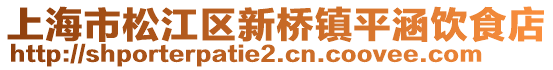 上海市松江区新桥镇平涵饮食店
http://shporterpatie2.cn.coovee.com